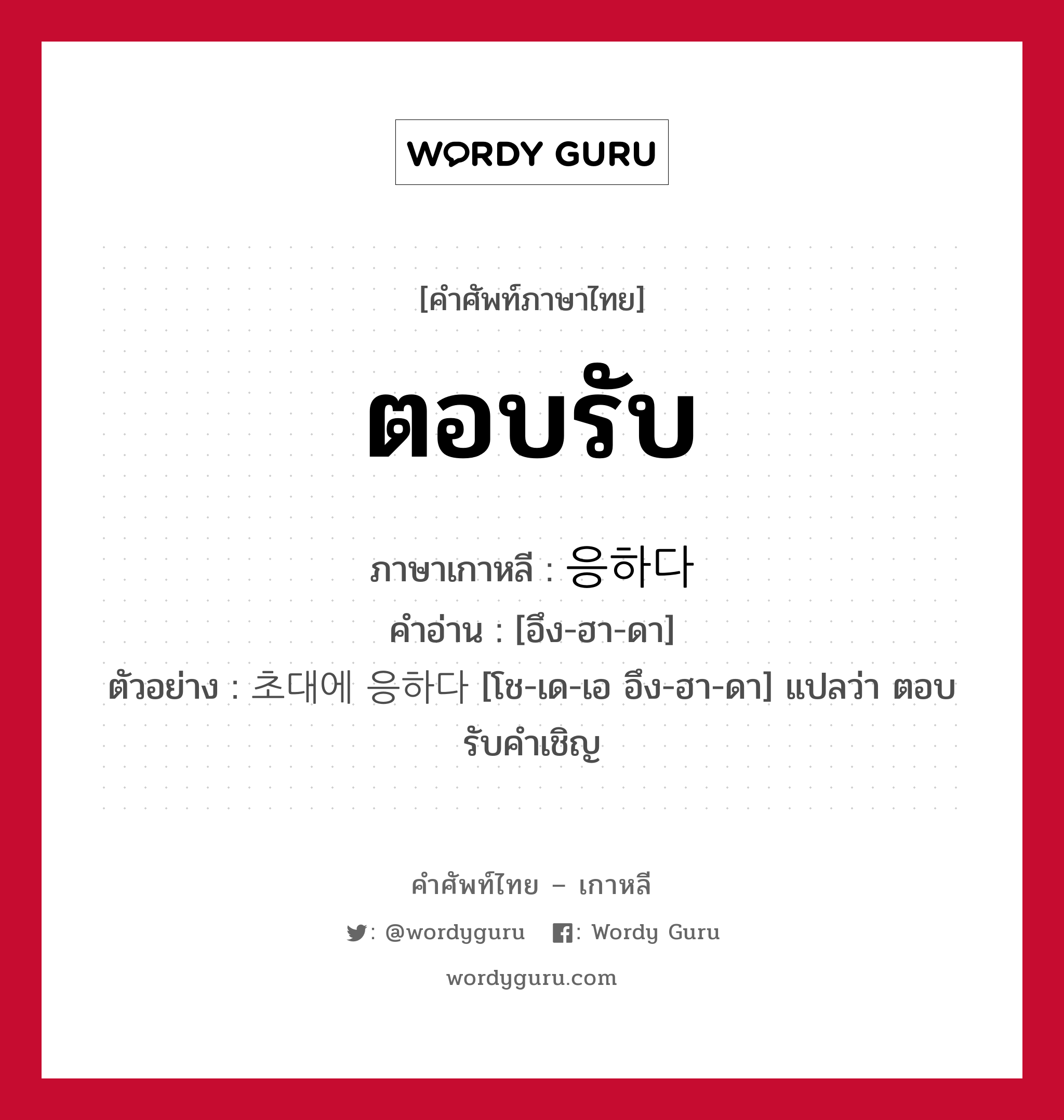 WORDY GURU

[คำศัพท์ภาษาไทย]

ตอบรับ

ภาษาเกาหลี : 응하다
คำอ่าน : [อึง-ฮา-ดา]
ตัวอย่าง : 초대에 응하다 [โช-เด-เอ อึง-ฮา-ดา] แปลว่า ตอบรับคำเชิญ

คำศัพท์ไทย – เกาหลี
: @wordyguru : Wordy Guru
wordyguru.com